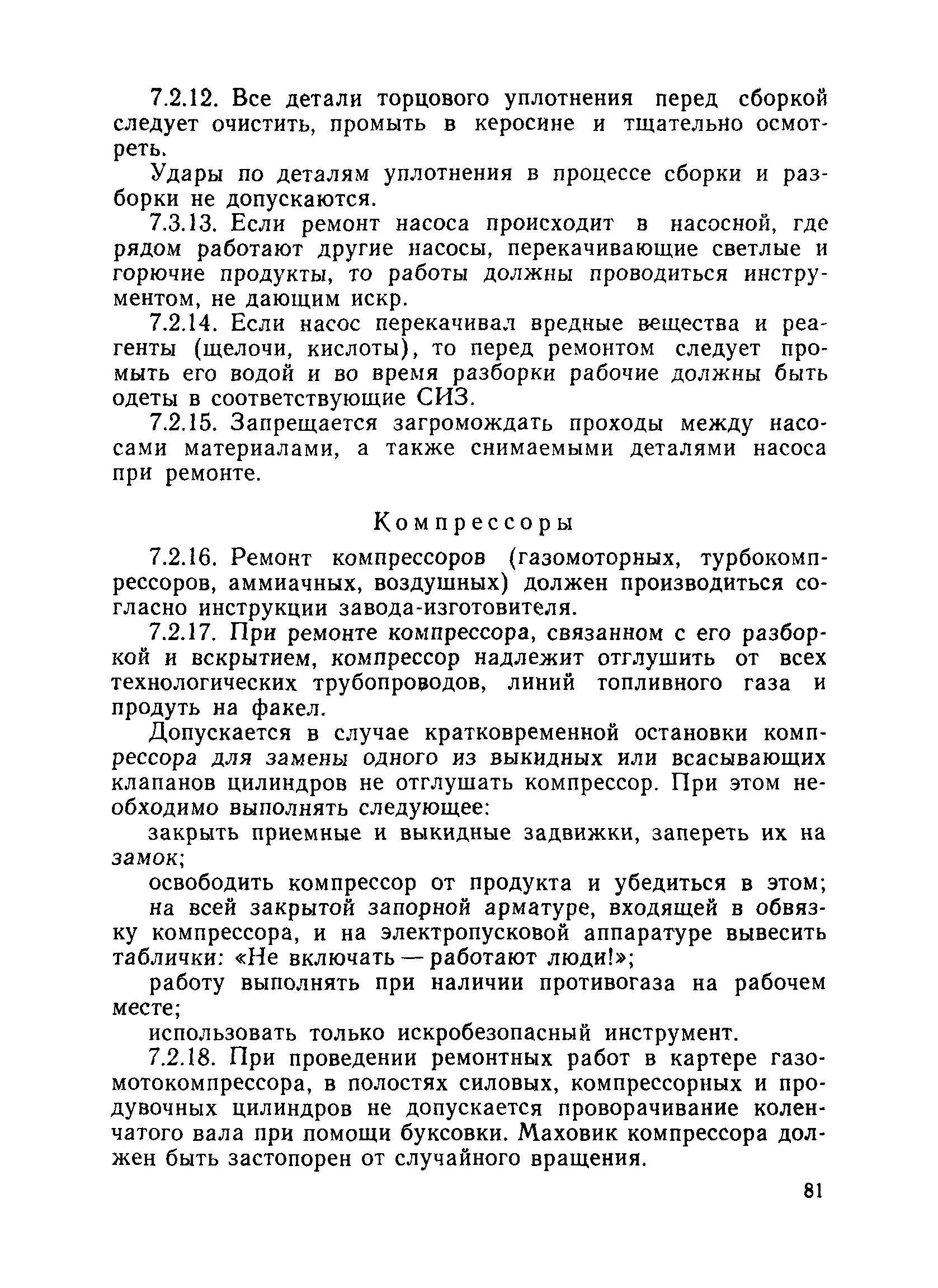 7.2.12. Все детали торцового уплотнения перед сборкой следует очистить, промыть в керосине и тщательно осмотреть.

Удары по деталям уплотнения в процессе сборки и разборки не допускаются.

7.3.13. Если ремонт насоса происходит в насосной, где рядом работают другие насосы, перекачивающие светлые и горючие продукты, то работы должны проводиться инструментом, не дающим искр.

7.2.14. Если насос перекачивал вредные вещества и реагенты (щелочи, кислоты), то перед ремонтом следует промыть его водой и во время разборки рабочие должны быть одеты в соответствующие СИЗ.

7.2.15. Запрещается загромождать проходы между насосами материалами, а также снимаемыми деталями насоса при ремонте.

Компрессоры

7.2.16. Ремонт компрессоров (газомоторных, турбокомпрессоров, аммиачных, воздушных) должен производиться согласно инструкции завода-изготовителя.

7.2.17. При ремонте компрессора, связанном с его разборкой и вскрытием, компрессор надлежит отглушить от всех технологических трубопроводов, линий топливного газа и продуть на факел.

Допускается в случае кратковременной остановки компрессора для замены одного из выкидных или всасывающих клапанов цилиндров не отглушать компрессор. При этом необходимо выполнять следующее:

закрыть приемные и выкидные задвижки, запереть их на замок;

освободить компрессор от продукта и убедиться в этом;

на всей закрытой запорной арматуре, входящей в обвязку компрессора, и на электропусковой аппаратуре вывесить таблички: «Не включать — работают люди!»;

работу выполнять при наличии противогаза на рабочем месте;

использовать только искробезопасный инструмент.

7.2.18. При проведении ремонтных работ в картере газомотокомпрессора, в полостях силовых, компрессорных и продувочных цилиндров не допускается проворачивание коленчатого вала при помощи буксовки. Маховик компрессора должен быть застопорен от случайного вращения.

81